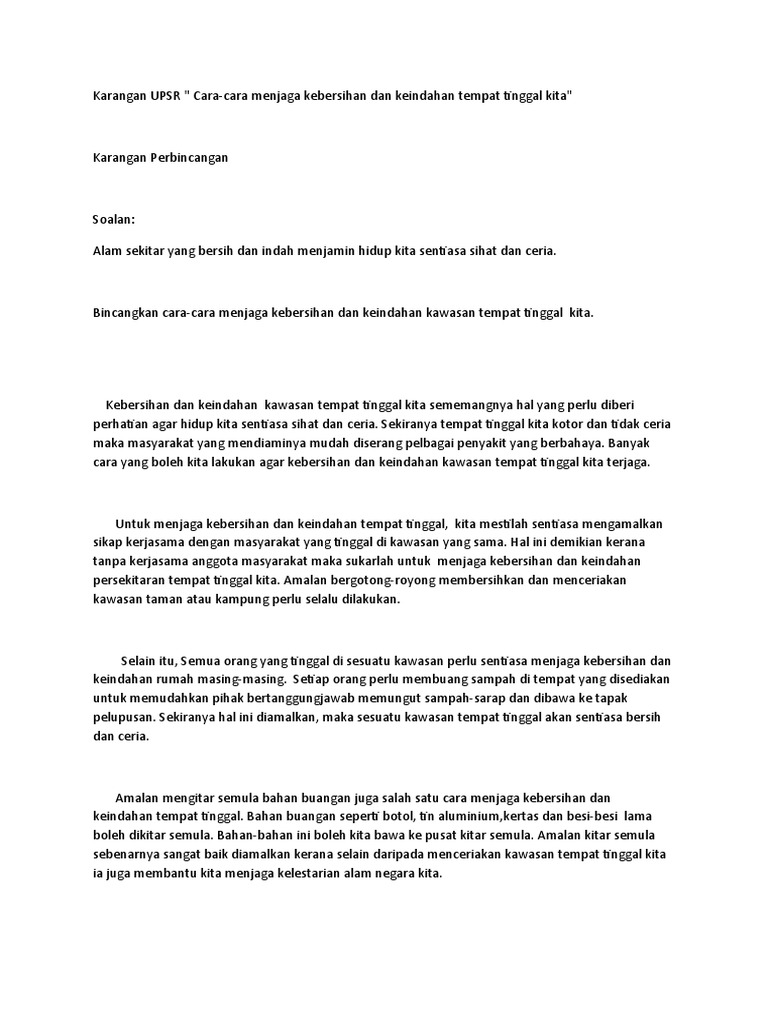 Karangan UPSR " Cara-cara menjaga kebersihan dan keindahan tempat tinggal kita"

Karangan Perbincangan

Soalan:

Alam sekitar yang bersih dan indah menjamin hidup kita sentiasa sihat dan ceria.

Bincangkan cara-cara menjaga kebersihan dan keindahan kawasan tempat tinggal kita.

Kebersihan dan keindahan kawasan tempat tinggal kita sememangnya hal yang perlu diberi perhatian agar hidup kita sentiasa sihat dan ceria. Sekiranya tempat tinggal kita kotor dan tidak ceria maka masyarakat yang mendiaminya mudah diserang pelbagai penyakit yang berbahaya. Banyak cara yang boleh kita lakukan agar kebersihan dan keindahan kawasan tempat tinggal kita terjaga.

Untuk menjaga kebersihan dan keindahan tempat tinggal, kita mestilah sentiasa mengamalkan sikap kerjasama dengan masyarakat yang tinggal di kawasan yang sama. Hal ini demikian kerana tanpa kerjasama anggota masyarakat maka sukarlah untuk menjaga kebersihan dan keindahan persekitaran tempat tinggal kita. Amalan bergotong-royong membersihkan dan menceriakan kawasan taman atau kampung perlu selalu dilakukan.

Selain itu, Semua orang yang tinggal di sesuatu kawasan perlu sentiasa menjaga kebersihan dan keindahan rumah masing-masing. Setiap orang perlu membuang sampah di tempat yang disediakan untuk memudahkan pihak bertanggungjawab memungut sampah-sarap dan dibawa ke tapak pelupusan. Sekiranya hal ini diamalkan, maka sesuatu kawasan tempat tinggal akan sentiasa bersih dan ceria.

Amalan mengitar semula bahan buangan juga salah satu cara menjaga kebersihan dan keindahan tempat tinggal. Bahan buangan seperti botol, tin aluminium,kertas dan besi-besi lama boleh dikitar semula. Bahan-bahan ini boleh kita bawa ke pusat kitar semula. Amalan kitar semula sebenarnya sangat baik diamalkan kerana selain daripada menceriakan kawasan tempat tinggal kita ia juga membantu kita menjaga kelestarian alam negara kita.